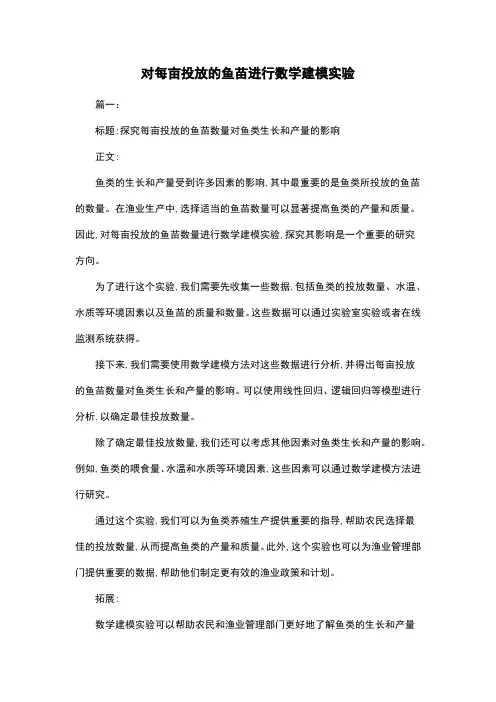 对每亩投放的鱼苗进行数学建模实验

篇一:

标题:探究每亩投放的鱼苗数量对鱼类生长和产量的影响

正文:

鱼类的生长和产量受到许多因素的影响,其中最重要的是鱼类所投放的鱼苗的数量。在渔业生产中,选择适当的鱼苗数量可以显著提高鱼类的产量和质量。因此,对每亩投放的鱼苗数量进行数学建模实验,探究其影响是一个重要的研究方向。

为了进行这个实验,我们需要先收集一些数据,包括鱼类的投放数量、水温、水质等环境因素以及鱼苗的质量和数量。这些数据可以通过实验室实验或者在线监测系统获得。

接下来,我们需要使用数学建模方法对这些数据进行分析,并得出每亩投放的鱼苗数量对鱼类生长和产量的影响。可以使用线性回归、逻辑回归等模型进行分析,以确定最佳投放数量。

除了确定最佳投放数量,我们还可以考虑其他因素对鱼类生长和产量的影响。例如,鱼类的喂食量、水温和水质等环境因素,这些因素可以通过数学建模方法进行研究。

通过这个实验,我们可以为鱼类养殖生产提供重要的指导,帮助农民选择最佳的投放数量,从而提高鱼类的产量和质量。此外,这个实验也可以为渔业管理部门提供重要的数据,帮助他们制定更有效的渔业政策和计划。

拓展:

数学建模实验可以帮助农民和渔业管理部门更好地了解鱼类的生长和产量